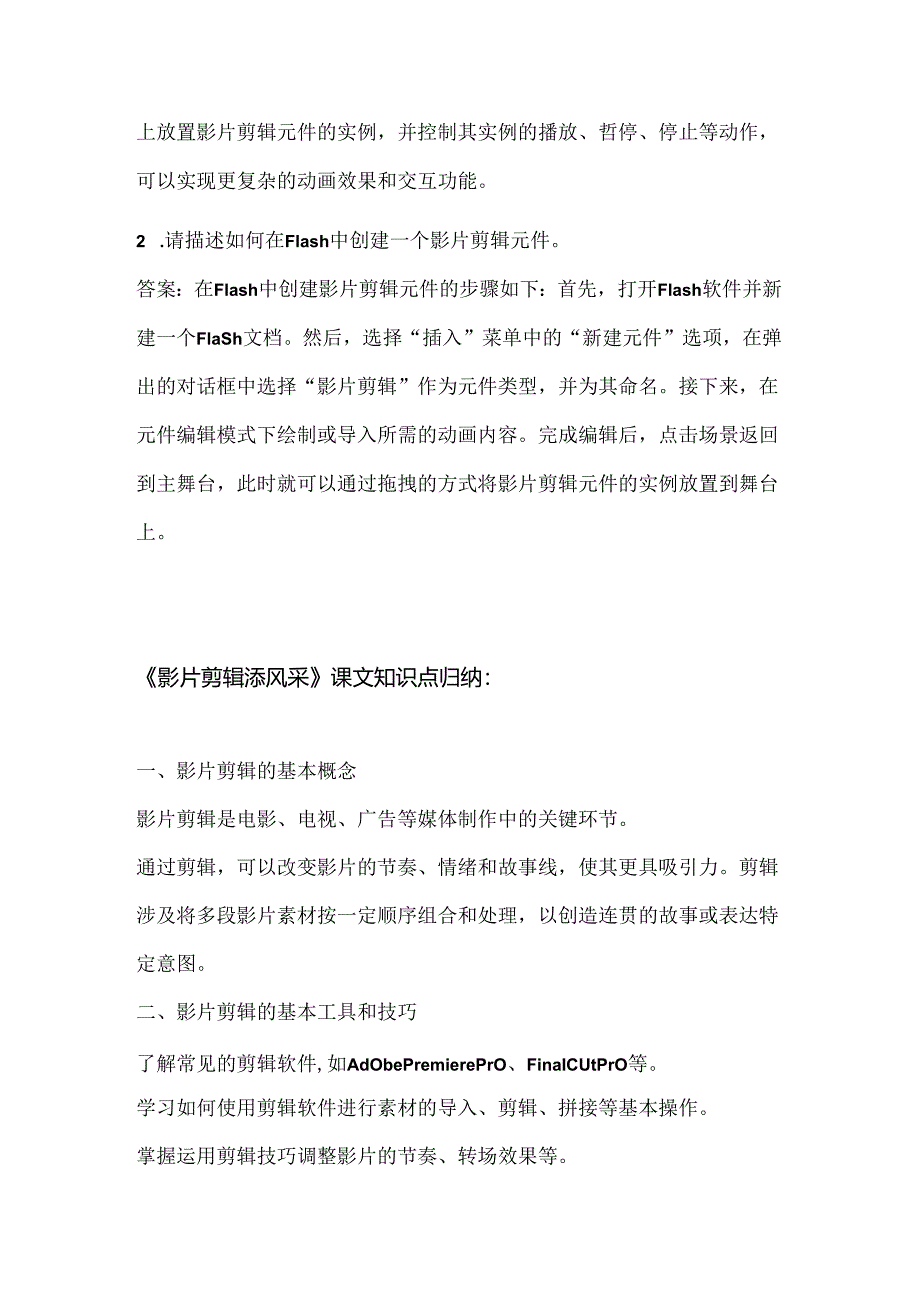 上放置影片剪辑元件的实例，并控制其实例的播放、暂停、停止等动作，可以实现更复杂的动画效果和交互功能。

2 .请描述如何在Flash中创建一个影片剪辑元件。

答案：在Flash中创建影片剪辑元件的步骤如下：首先，打开Flash软件并新建一个FlaSh文档。然后，选择“插入”菜单中的“新建元件”选项，在弹出的对话框中选择“影片剪辑”作为元件类型，并为其命名。接下来，在元件编辑模式下绘制或导入所需的动画内容。完成编辑后，点击场景返回到主舞台，此时就可以通过拖拽的方式将影片剪辑元件的实例放置到舞台上。

《影片剪辑添风采》课文知识点归纳：

一、影片剪辑的基本概念

影片剪辑是电影、电视、广告等媒体制作中的关键环节。

通过剪辑，可以改变影片的节奏、情绪和故事线，使其更具吸引力。剪辑涉及将多段影片素材按一定顺序组合和处理，以创造连贯的故事或表达特定意图。

二、影片剪辑的基本工具和技巧

了解常见的剪辑软件,如AdObePremierePrO、FinalCUtPrO等。

学习如何使用剪辑软件进行素材的导入、剪辑、拼接等基本操作。

掌握运用剪辑技巧调整影片的节奏、转场效果等。